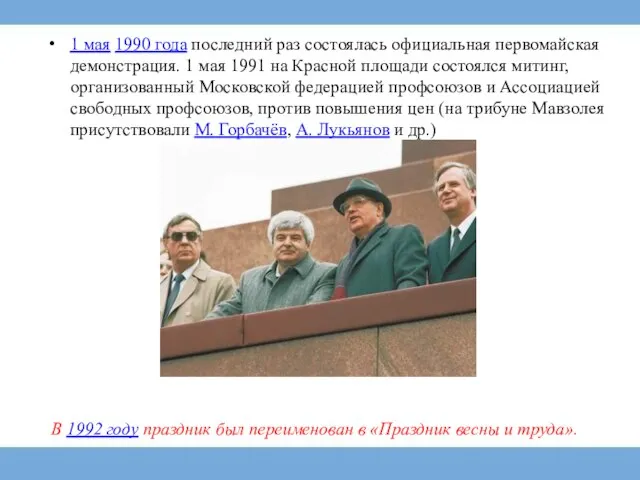 • 1 мая 1990 года последний раз состоялась официальная первомайская демонстрация. 1 мая 1991 на Красной площади состоялся митинг, организованный Московской федерацией профсоюзов и Ассоциацией свободных профсоюзов, против повышения цен (на трибуне Мавзолея присутствовали М. Горбачёв, А. Лукьянов и др.)

В 1992 году праздник был переименован в «Праздник весны и труда».